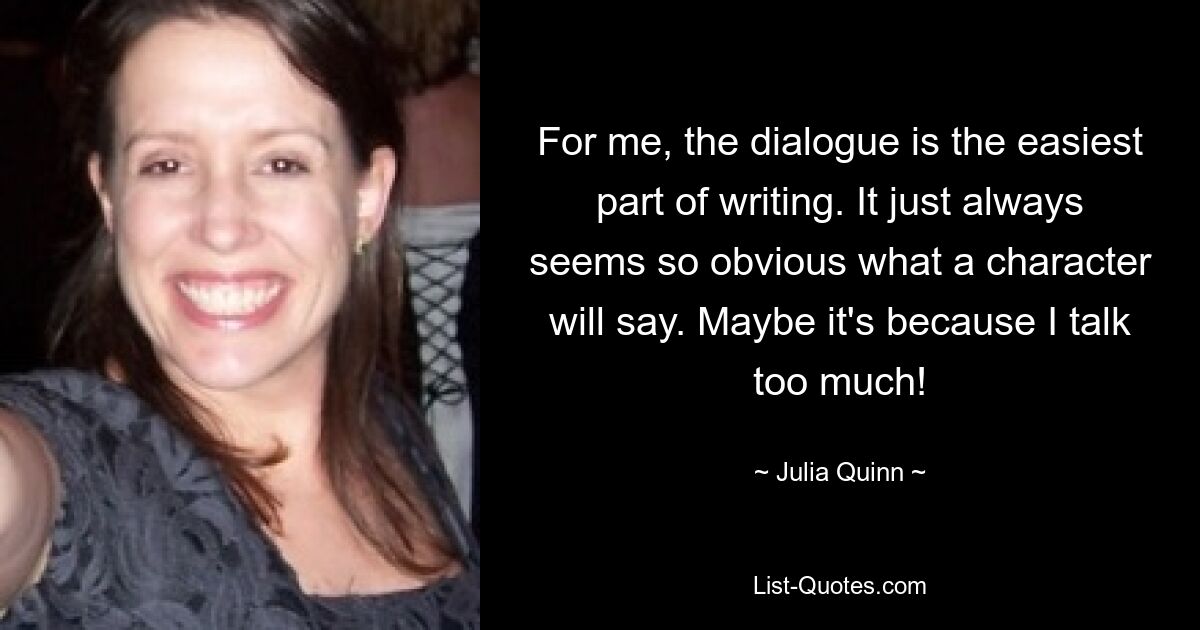 For me, the dialogue is the easiest part of writing. It just always seems so obvious what a character will say. Maybe it's because I talk too much!

~ Julia Quinn ~

List-Quotes.com